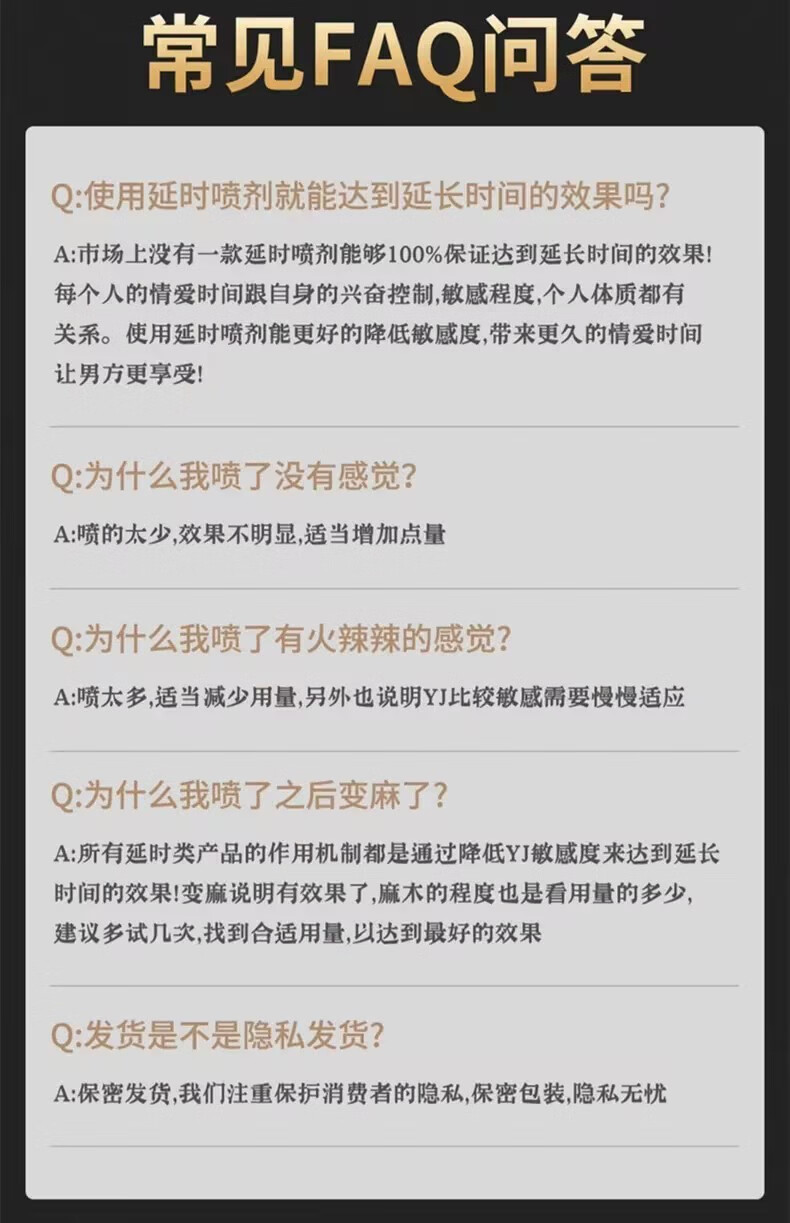 常见FAQ问答

Q:使用延时喷剂就能达到延长时间的效果吗?

A:市场上没有一款延时喷剂能够100%保证达到延长时间的效果!每个人的情爱时间跟自身的兴奋控制,敏感程度,个人体质都有关系。使用延时喷剂能更好的降低敏感度,带来更久的情爱时间让男方更享受!

Q:为什么我喷了没有感觉?

A:喷的太少,效果不明显,适当增加点量

Q:为什么我喷了有火辣辣的感觉?

A:喷太多,适当减少用量,另外也说明YJ比较敏感需要慢慢适应

Q:为什么我喷了之后变麻了?

A:所有延时类产品的作用机制都是通过降低YJ敏感度来达到延长时间的效果!变麻说明有效果了,麻木的程度也是看用量的多少,建议多试几次,找到合适用量,以达到最好的效果

Q:发货是不是隐私发货?

A:保密发货,我们注重保护消费者的隐私,保密包装,隐私无忧